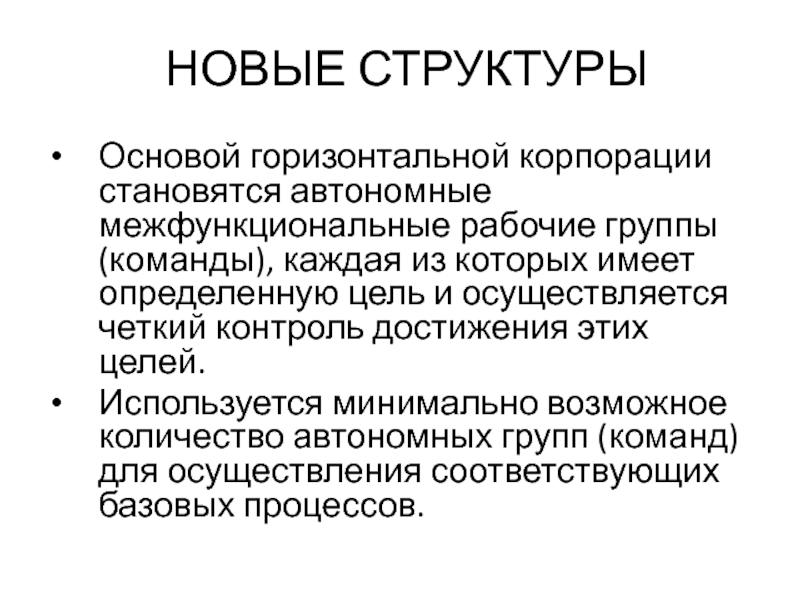 НОВЫЕ СТРУКТУРЫ

• Основой горизонтальной корпорации становятся автономные межфункциональные рабочие группы (команды), каждая из которых имеет определенную цель и осуществляется четкий контроль достижения этих целей.

• Используется минимально возможное количество автономных групп (команд) для осуществления соответствующих базовых процессов.